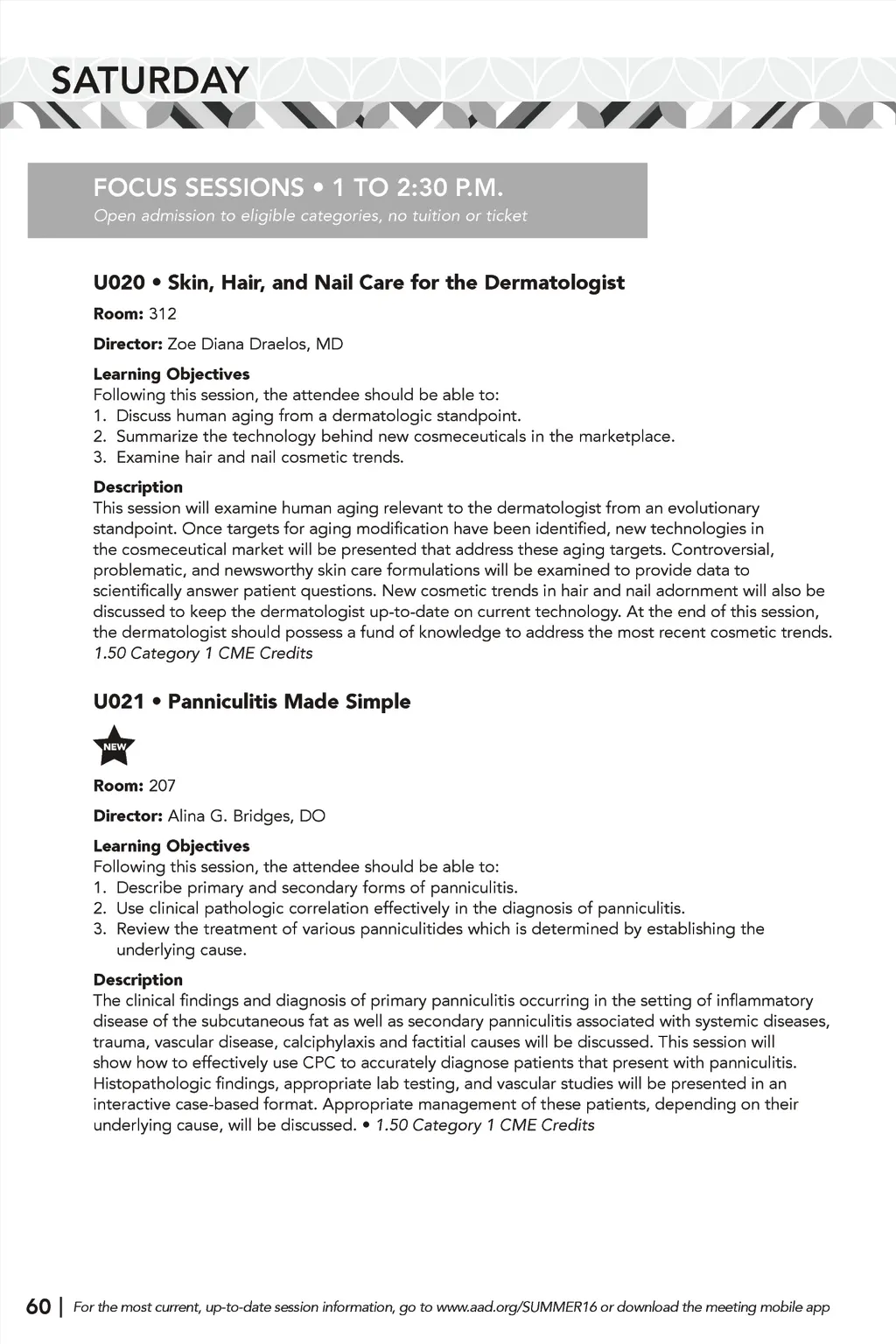 SATURDAY

FOCUS SESSIONS • 1 TO 2:30 P.M.
Open admission to eligible categories, no tuition or ticket

U020 • Skin, Hair, and Nail Care for the Dermatologist

Room: 312

Director: Zoe Diana Draelos, MD

Learning Objectives
Following this session, the attendee should be able to:
1. Discuss human aging from a dermatologic standpoint.
2. Summarize the technology behind new cosmeceuticals in the marketplace.
3. Examine hair and nail cosmetic trends.

Description
This session will examine human aging relevant to the dermatologist from an evolutionary standpoint. Once targets for aging modification have been identified, new technologies in the cosmeceutical market will be presented that address these aging targets. Controversial, problematic, and newsworthy skin care formulations will be examined to provide data to scientifically answer patient questions. New cosmetic trends in hair and nail adornment will also be discussed to keep the dermatologist up-to-date on current technology. At the end of this session, the dermatologist should possess a fund of knowledge to address the most recent cosmetic trends.
1.50 Category 1 CME Credits

U021 • Panniculitis Made Simple

NEW

Room: 207

Director: Alina G. Bridges, DO

Learning Objectives
Following this session, the attendee should be able to:
1. Describe primary and secondary forms of panniculitis.
2. Use clinical pathologic correlation effectively in the diagnosis of panniculitis.
3. Review the treatment of various panniculitides which is determined by establishing the underlying cause.

Description
The clinical findings and diagnosis of primary panniculitis occurring in the setting of inflammatory disease of the subcutaneous fat as well as secondary panniculitis associated with systemic diseases, trauma, vascular disease, calciphylaxis and factitial causes will be discussed. This session will show how to effectively use CPC to accurately diagnose patients that present with panniculitis. Histopathologic findings, appropriate lab testing, and vascular studies will be presented in an interactive case-based format. Appropriate management of these patients, depending on their underlying cause, will be discussed. • 1.50 Category 1 CME Credits

60 | For the most current, up-to-date session information, go to www.aad.org/SUMMER16 or download the meeting mobile app